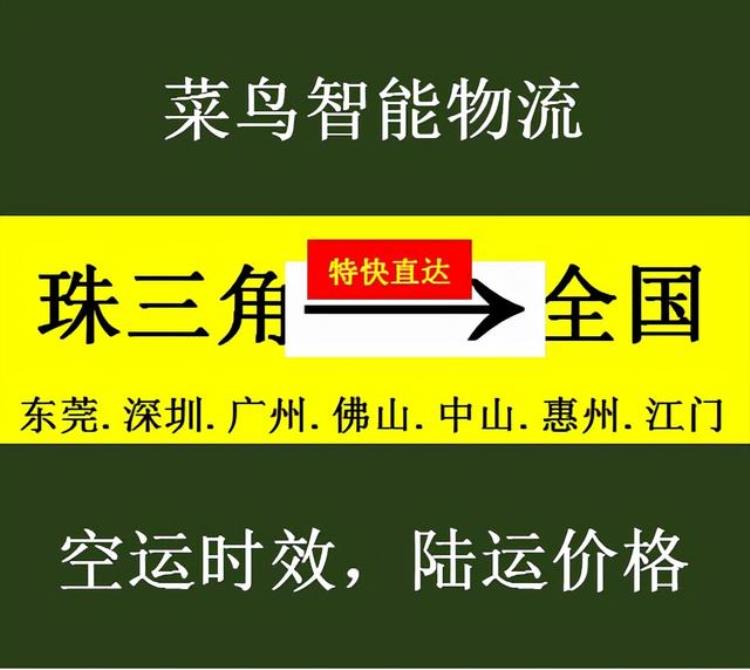 菜鸟智能物流

珠三角 特快直达 全国

东莞. 深圳. 广州. 佛山. 中山. 惠州. 江门

空运时效，陆运价格